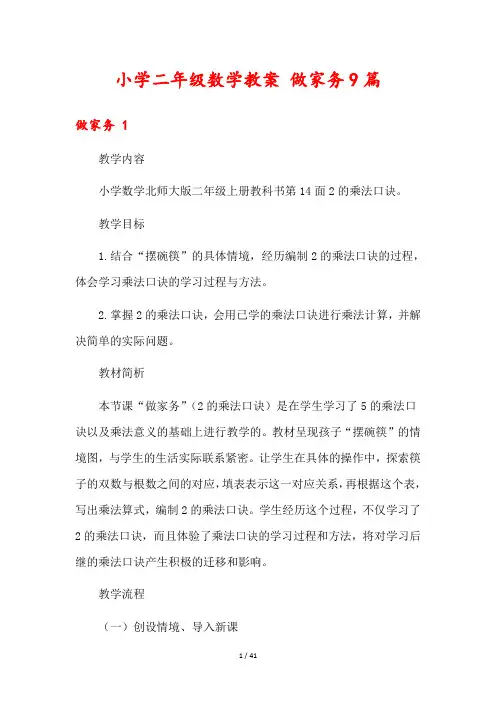 小学二年级数学教案 做家务9篇

做家务 1

教学内容

小学数学北师大版二年级上册教科书第14面2的乘法口诀。

教学目标

1.结合“摆碗筷”的具体情境，经历编制2的乘法口诀的过程，体会学习乘法口诀的学习过程与方法。

2.掌握2的乘法口诀，会用已学的乘法口诀进行乘法计算，并解决简单的实际问题。

教材简析

本节课“做家务”（2的乘法口诀）是在学生学习了5的乘法口诀以及乘法意义的基础上进行教学的。教材呈现孩子“摆碗筷”的情境图，与学生的生活实际联系紧密。让学生在具体的操作中，探索筷子的双数与根数之间的对应，填表表示这一对应关系，再根据这个表，写出乘法算式，编制2的乘法口诀。学生经历这个过程，不仅学习了2的乘法口诀，而且体验了乘法口诀的学习过程和方法，将对学习后继的乘法口诀产生积极的迁移和影响。

教学流程

（一）创设情境、导入新课

1 / 41